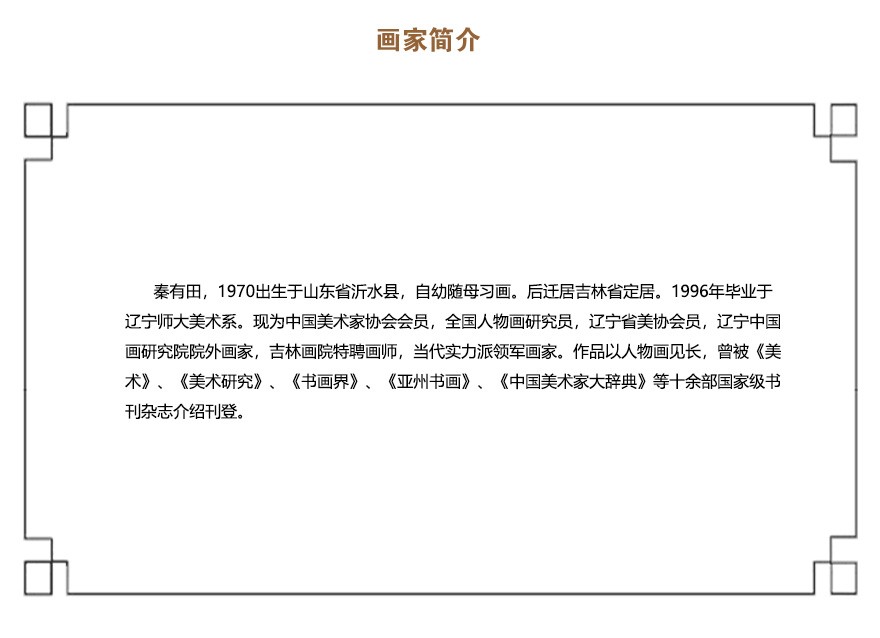 画家简介

秦有田，1970出生于山东省沂水县，自幼随母习画。后迁居吉林省定居。1996年毕业于辽宁师大美术系。现为中国美术家协会会员，全国人物画研究员，辽宁省美协会员，辽宁中国画研究院院外画家，吉林画院特聘画师，当代实力派领军画家。作品以人物画见长，曾被《美术》、《美术研究》、《书画界》、《亚州书画》、《中国美术家大辞典》等十余部国家级书刊杂志介绍刊登。